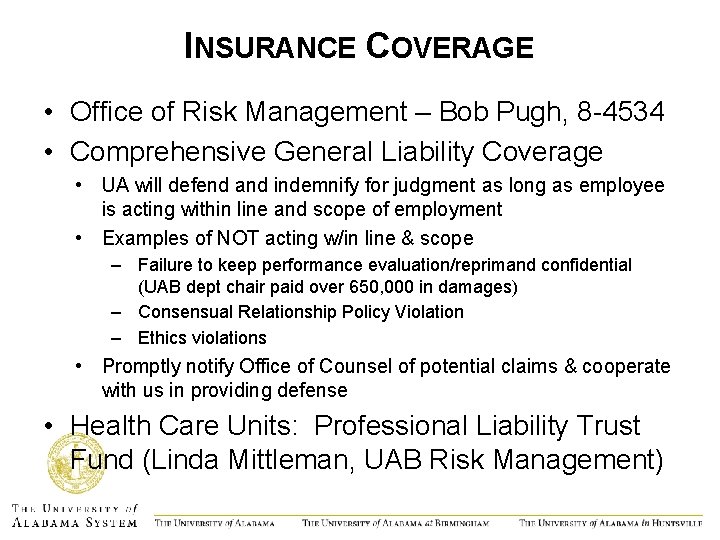 INSURANCE COVERAGE

• Office of Risk Management – Bob Pugh, 8-4534
• Comprehensive General Liability Coverage
  • UA will defend and indemnify for judgment as long as employee is acting within line and scope of employment
  • Examples of NOT acting w/in line & scope
    – Failure to keep performance evaluation/reprimand confidential (UAB dept chair paid over 650,000 in damages)
    – Consensual Relationship Policy Violation
    – Ethics violations
  • Promptly notify Office of Counsel of potential claims & cooperate with us in providing defense
• Health Care Units: Professional Liability Trust Fund (Linda Mittleman, UAB Risk Management)

THE UNIVERSITY of ALABAMA SYSTEM THE UNIVERSITY of ALABAMA THE UNIVERSITY of ALABAMA at BIRMINGHAM THE UNIVERSITY of ALABAMA in HUNTSVILLE